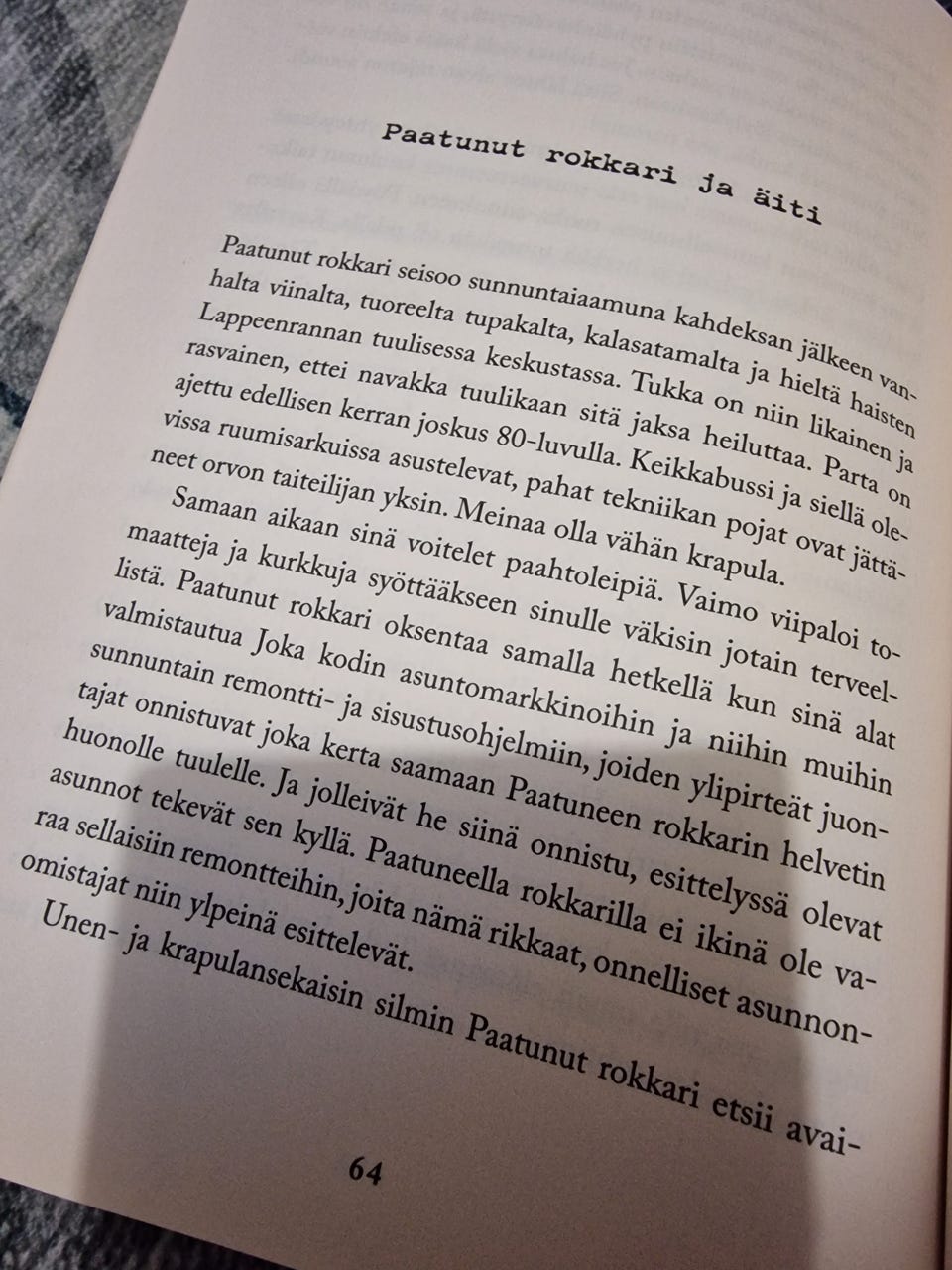 Paatunut rokkari ja äiti

Paatunut rokkari seisoo sunnuntaiaamuna kahdeksan jälkeen vanhalta viinalta, tuoreelta tupakalta, kalasatamalta ja hieltä haisten Lappeenrannan tuulisessa keskustassa. Tukka on niin likainen ja rasvainen, ettei navakka tuulikaan sitä jaksa heiluttaa. Parta on ajettu edellisen kerran joskus 80-luvulla. Keikkabussi ja siellä olevissa ruumisarkuissa asustelevat, pahat tekniikan pojat ovat jättäneet orvon taiteilijan yksin. Meinaa olla vähän krapula.

Samaan aikaan sinä voitelet paahtoleipiä. Vaimo viipaloi tomaatteja ja kurkkuja syöttääkseen sinulle väkisin jotain terveellistä. Paatunut rokkari oksentaa samalla hetkellä kun sinä alat valmistautua Joka kodin asuntomarkkinoihin ja niihin muihin sunnuntain remontti- ja sisustusohjelmiin, joiden ylipirteät juontajat onnistuvat joka kerta saamaan Paatuneen rokkarin helvetin huonolle tuulelle. Ja jolleivät he siinä onnistu, esittelyssä olevat asunnot tekevät sen kyllä. Paatuneella rokkarilla ei ikinä ole varaa sellaisiin remontteihin, joita nämä rikkaat, onnelliset asunnonomistajat niin ylpeinä esittelevät.

Unen- ja krapulansekaisin silmin Paatunut rokkari etsii avai-

64